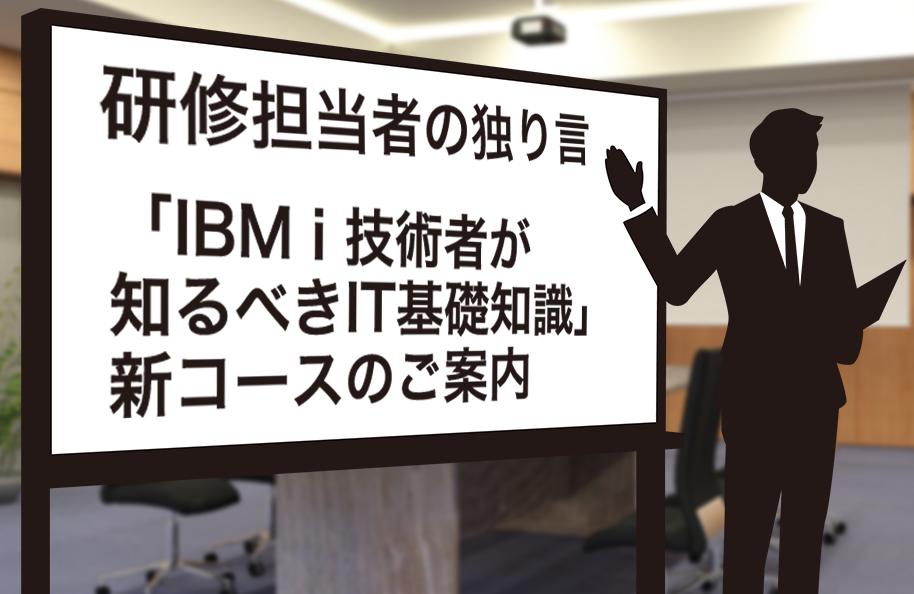 研修担当者の独り言

「IBM i 技術者が知るべきIT基礎知識」新コースのご案内